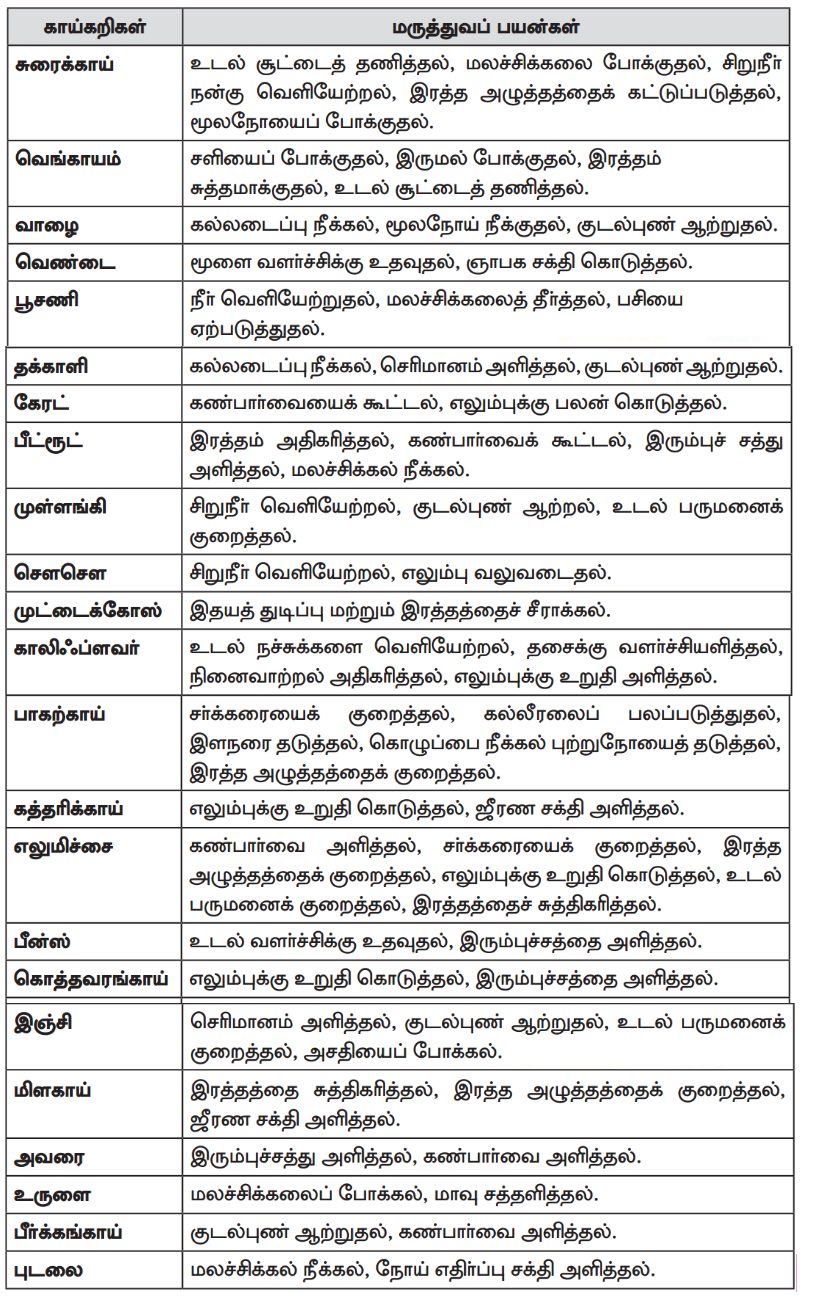 | காய்கறிகள் | மருத்துவப் பயன்கள் |
|---|---|
| சுரைக்காய் | உடல் சூட்டைத் தணித்தல், மலச்சிக்கலை போக்குதல், சிறுநீர் நன்கு வெளியேற்றல், இரத்த அழுத்தத்தைக் கட்டுப்படுத்தல், மூலநோயைப் போக்குதல். |
| வெங்காயம் | சளியைப் போக்குதல், இருமல் போக்குதல், இரத்தம் சுத்தமாக்குதல், உடல் சூட்டைத் தணித்தல். |
| வாழை | கல்லடைப்பு நீக்கல், மூலநோய் நீக்குதல், குடல்புண் ஆற்றுதல். |
| வெண்டை | மூளை வளர்ச்சிக்கு உதவுதல், ஞாபக சக்தி கொடுத்தல். |
| பூசணி | நீர் வெளியேற்றுதல், மலச்சிக்கலைத் தீர்த்தல், பசியை ஏற்படுத்துதல். |
| தக்காளி | கல்லடைப்பு நீக்கல், செரிமானம் அளித்தல், குடல்புண் ஆற்றுதல். |
| கேரட் | கண்பார்வையைக் கூட்டல், எலும்புக்கு பலன் கொடுத்தல். |
| பீட்ரூட் | இரத்தம் அதிகரித்தல், கண்பார்வைக் கூட்டல், இரும்புச் சத்து அளித்தல், மலச்சிக்கல் நீக்கல். |
| முள்ளங்கி | சிறுநீர் வெளியேற்றல், குடல்புண் ஆற்றல், உடல் பருமனைக் குறைத்தல். |
| சௌசௌ | சிறுநீர் வெளியேற்றல், எலும்பு வலுவடைதல். |
| முட்டைக்கோஸ் | இதயத் துடிப்பு மற்றும் இரத்தத்தைச் சீராக்கல். |
| காலிஃப்ளவர் | உடல் நச்சுக்களை வெளியேற்றல், தசைக்கு வளர்ச்சியளித்தல், நினைவாற்றல் அதிகரித்தல், எலும்புக்கு உறுதி அளித்தல். |
| பாகற்காய் | சர்க்கரையைக் குறைத்தல், கல்லீரலைப் பலப்படுத்துதல், இளநரை தடுத்தல், கொழுப்பை நீக்கல் புற்றுநோயைத் தடுத்தல், இரத்த அழுத்தத்தைக் குறைத்தல். |
| கத்தரிக்காய் | எலும்புக்கு உறுதி கொடுத்தல், ஜீரண சக்தி அளித்தல். |
| எலுமிச்சை | கண்பார்வை அளித்தல், சர்க்கரையைக் குறைத்தல், இரத்த அழுத்தத்தைக் குறைத்தல், எலும்புக்கு உறுதி கொடுத்தல், உடல் பருமனைக் குறைத்தல், இரத்தத்தைச் சுத்திகரித்தல். |
| பீன்ஸ் | உடல் வளர்ச்சிக்கு உதவுதல், இரும்புச்சத்தை அளித்தல். |
| கொத்தவரங்காய் | எலும்புக்கு உறுதி கொடுத்தல், இரும்புச்சத்தை அளித்தல். |
| இஞ்சி | செரிமானம் அளித்தல், குடல்புண் ஆற்றுதல், உடல் பருமனைக் குறைத்தல், அசதியைப் போக்கல். |
| மிளகாய் | இரத்தத்தை சுத்திகரித்தல், இரத்த அழுத்தத்தைக் குறைத்தல், ஜீரண சக்தி அளித்தல். |
| அவரை | இரும்புச்சத்து அளித்தல், கண்பார்வை அளித்தல். |
| உருளை | மலச்சிக்கலைப் போக்கல், மாவு சத்தளித்தல். |
| பீர்க்கங்காய் | குடல்புண் ஆற்றுதல், கண்பார்வை அளித்தல். |
| புடலை | மலச்சிக்கல் நீக்கல், நோய் எதிர்ப்பு சக்தி அளித்தல். |